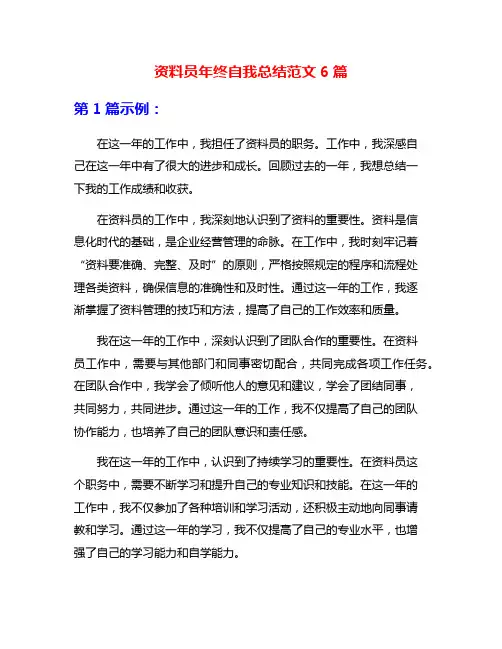 资料员年终自我总结范文 6 篇

第 1 篇示例：

在这一年的工作中，我担任了资料员的职务。工作中，我深感自己在这一年中有了很大的进步和成长。回顾过去的一年，我想总结一下我的工作成绩和收获。

在资料员的工作中，我深刻地认识到了资料的重要性。资料是信息化时代的基础，是企业经营管理的命脉。在工作中，我时刻牢记着“资料要准确、完整、及时”的原则，严格按照规定的程序和流程处理各类资料，确保信息的准确性和及时性。通过这一年的工作，我逐渐掌握了资料管理的技巧和方法，提高了自己的工作效率和质量。

我在这一年的工作中，深刻认识到了团队合作的重要性。在资料员工作中，需要与其他部门和同事密切配合，共同完成各项工作任务。在团队合作中，我学会了倾听他人的意见和建议，学会了团结同事，共同努力，共同进步。通过这一年的工作，我不仅提高了自己的团队协作能力，也培养了自己的团队意识和责任感。

我在这一年的工作中，认识到了持续学习的重要性。在资料员这个职务中，需要不断学习和提升自己的专业知识和技能。在这一年的工作中，我不仅参加了各种培训和学习活动，还积极主动地向同事请教和学习。通过这一年的学习，我不仅提高了自己的专业水平，也增强了自己的学习能力和自学能力。